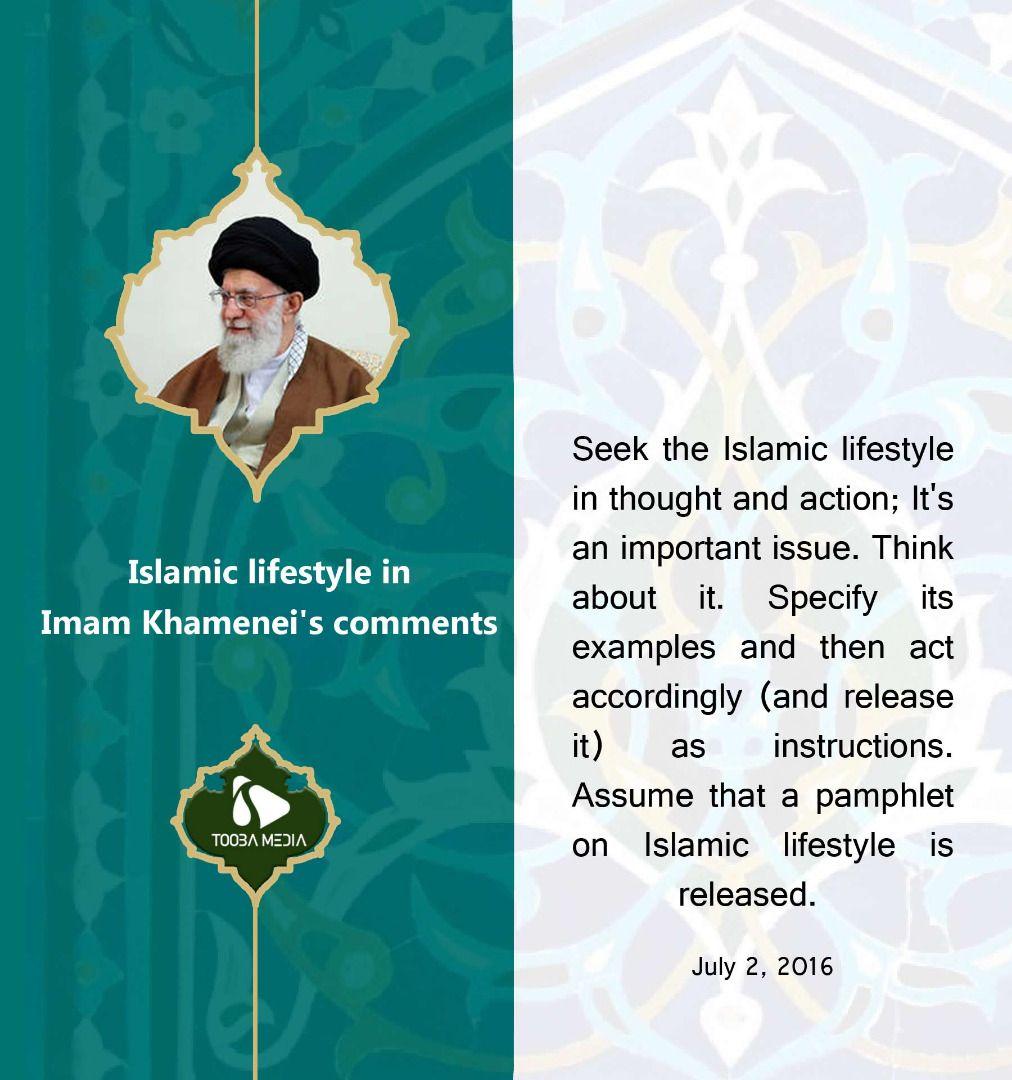 Islamic lifestyle in Imam Khamenei's comments

TOOBA MEDIA

Seek the Islamic lifestyle in thought and action; It's an important issue. Think about it. Specify its examples and then act accordingly (and release it) as instructions. Assume that a pamphlet on Islamic lifestyle is released.

July 2, 2016